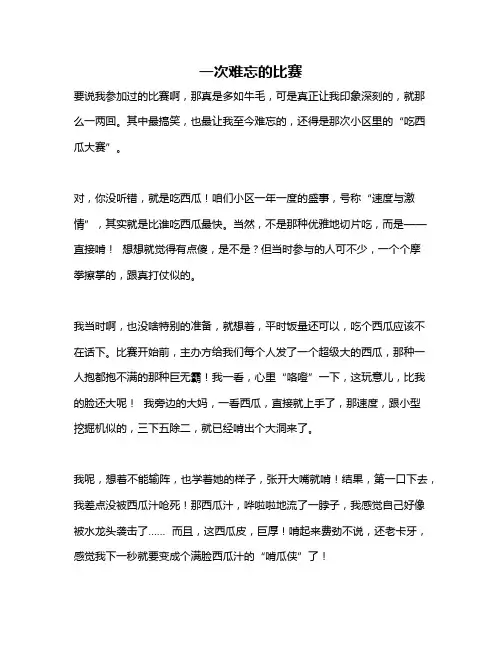 一次难忘的比赛

要说我参加过的比赛啊，那真是多如牛毛，可是真正让我印象深刻的，就那么一两回。其中最搞笑，也最让我至今难忘的，还得是那次小区里的“吃西瓜大赛”。

对，你没听错，就是吃西瓜！咱们小区一年一度的盛事，号称“速度与激情”，其实就是比谁吃西瓜最快。当然，不是那种优雅地切片吃，而是——直接啃！ 想想就觉得有点傻，是不是？但当时参与的人可不少，一个个摩拳擦掌的，跟真打仗似的。

我当时啊，也没啥特别的准备，就想着，平时饭量还可以，吃个西瓜应该不在话下。比赛开始前，主办方给我们每个人发了一个超级大的西瓜，那种一人抱都抱不满的那种巨无霸！我一看，心里“咯噔”一下，这玩意儿，比我的脸还大呢！ 我旁边的大妈，一看西瓜，直接就上手了，那速度，跟小型挖掘机似的，三下五除二，就已经啃出个大洞来了。

我呢，想着不能输阵，也学着她的样子，张开大嘴就啃！结果，第一口下去，我差点没被西瓜汁呛死！那西瓜汁，哗啦啦地流了一脖子，我感觉自己好像被水龙头袭击了…… 而且，这西瓜皮，巨厚！啃起来费劲不说，还老卡牙，感觉我下一秒就要变成个满脸西瓜汁的“啃瓜侠”了！